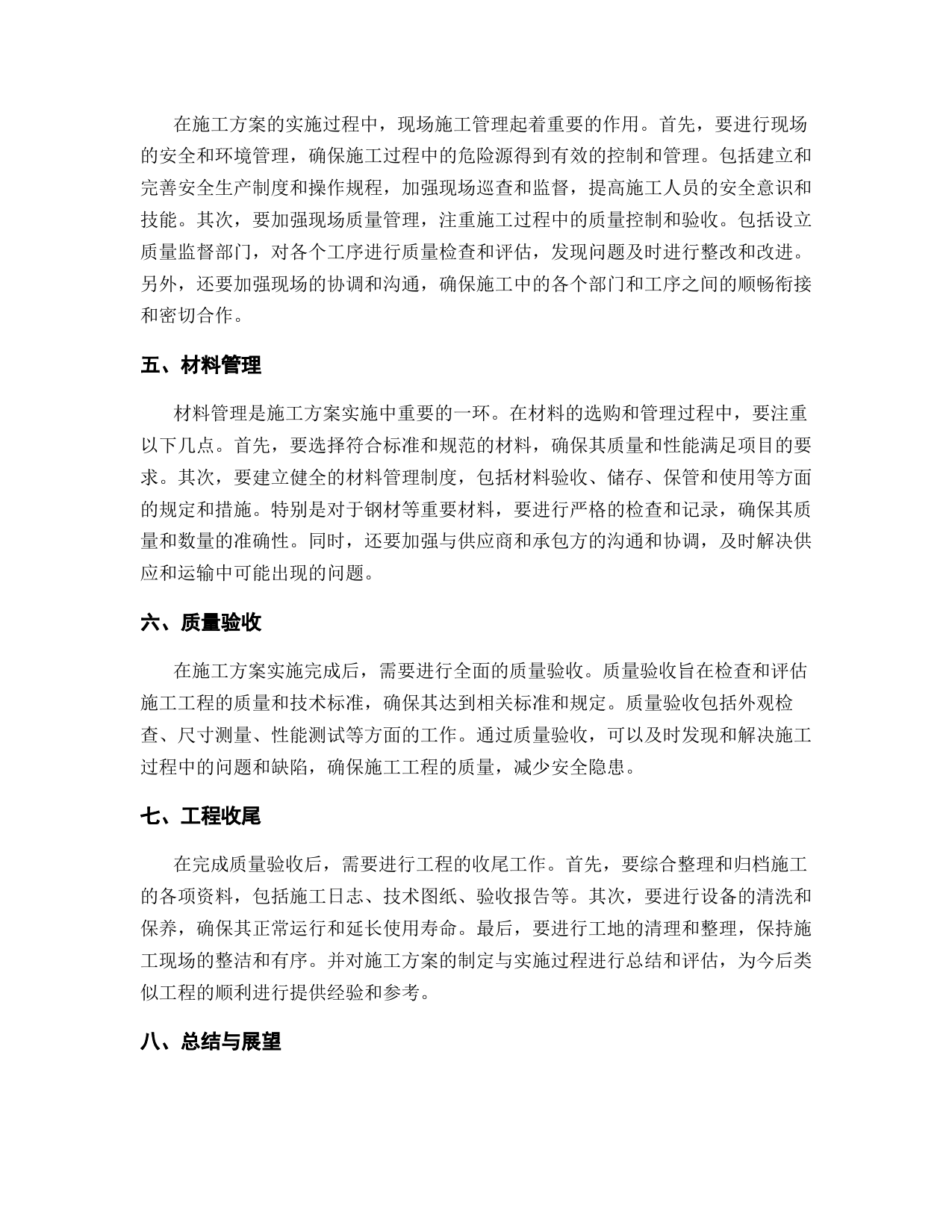 在施工方案的实施过程中，现场施工管理起着重要的作用。首先，要进行现场的安全和环境管理，确保施工过程中的危险源得到有效的控制和管理。包括建立和完善安全生产制度和操作规程，加强现场巡查和监督，提高施工人员的安全意识和技能。其次，要加强现场质量管理，注重施工过程中的质量控制和验收。包括设立质量监督部门，对各个工序进行质量检查和评估，发现问题及时进行整改和改进。另外，还要加强现场的协调和沟通，确保施工中的各个部门和工序之间的顺畅衔接和密切合作。

五、材料管理

材料管理是施工方案实施中重要的一环。在材料的选购和管理过程中，要注重以下几点。首先，要选择符合标准和规范的材料，确保其质量和性能满足项目的要求。其次，要建立健全的材料管理制度，包括材料验收、储存、保管和使用等方面的规定和措施。特别是对于钢材等重要材料，要进行严格的检查和记录，确保其质量和数量的准确性。同时，还要加强与供应商和承包方的沟通和协调，及时解决供应和运输中可能出现的问题。

六、质量验收

在施工方案实施完成后，需要进行全面的质量验收。质量验收旨在检查和评估施工工程的质量和技术标准，确保其达到相关标准和规定。质量验收包括外观检查、尺寸测量、性能测试等方面的工作。通过质量验收，可以及时发现和解决施工过程中的问题和缺陷，确保施工工程的质量，减少安全隐患。

七、工程收尾

在完成质量验收后，需要进行工程的收尾工作。首先，要综合整理和归档施工的各项资料，包括施工日志、技术图纸、验收报告等。其次，要进行设备的清洗和保养，确保其正常运行和延长使用寿命。最后，要进行工地的清理和整理，保持施工现场的整洁和有序。并对施工方案的制定与实施过程进行总结和评估，为今后类似工程的顺利进行提供经验和参考。

八、总结与展望